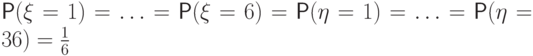 $\mathsf{P}(\xi = 1) = \ldots = \mathsf{P}(\xi = 6) = \mathsf{P}(\eta = 1) = \ldots = \mathsf{P}(\eta = 36) = \frac{1}{6}$